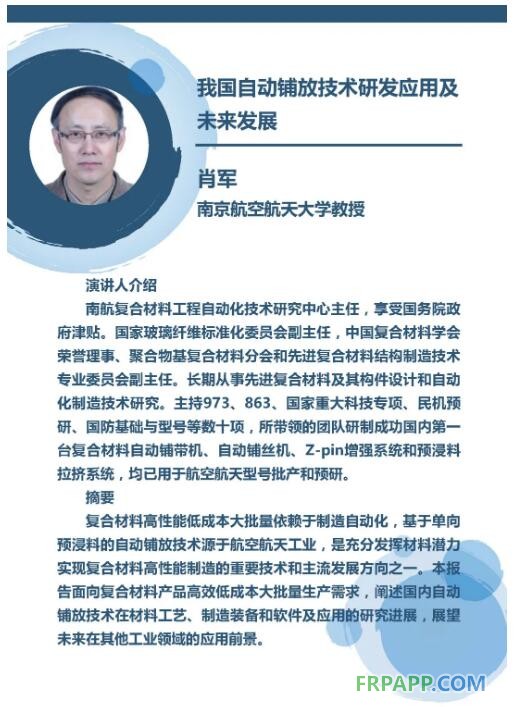 我国自动铺放技术研发应用及未来发展

肖军
南京航空航天大学教授

演讲人介绍

南航复合材料工程自动化技术研究中心主任，享受国务院政府津贴。国家玻璃纤维标准化委员会副主任，中国复合材料学会荣誉理事、聚合物基复合材料分会和先进复合材料结构制造技术专业委员会副主任。长期从事先进复合材料及其构件设计和自动化制造技术研究。主持973、863、国家重大科技专项、民机预研、国防基础与型号等数十项，所带领的团队研制成功国内第一台复合材料自动铺带机、自动铺丝机、Z-pin增强系统和预浸料拉挤系统，均已用于航空航天型号批产和预研。

摘要

复合材料高性能低成本大批量依赖于制造自动化，基于单向预浸料的自动铺放技术源于航空航天工业，是充分发挥材料潜力实现复合材料高性能制造的重要技术和主流发展方向之一。本报告面向复合材料产品高效低成本大批量生产需求，阐述国内自动铺放技术在材料工艺、制造装备和软件及应用的研究进展，展望未来在其他工业领域的应用前景。

FRPAPP.COM